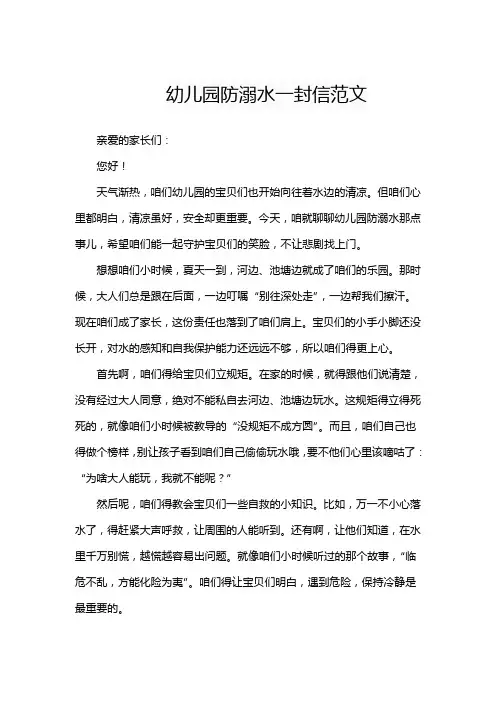 幼儿园防溺水一封信范文

亲爱的家长们：

您好！

天气渐热，咱们幼儿园的宝贝们也开始向往着水边的清凉。但咱们心里都明白，清凉虽好，安全却更重要。今天，咱就聊聊幼儿园防溺水那点事儿，希望咱们能一起守护宝贝们的笑脸，不让悲剧找上门。

想想咱们小时候，夏天一到，河边、池塘边就成了咱们的乐园。那时候，大人们总是跟在后面，一边叮嘱“别往深处走”，一边帮我们擦汗。现在咱们成了家长，这份责任也落到了咱们肩上。宝贝们的小手小脚还没长开，对水的感知和自我保护能力还远远不够，所以咱们得更上心。

首先啊，咱们得给宝贝们立规矩。在家的时候，就得跟他们说清楚，没有经过大人同意，绝对不能私自去河边、池塘边玩水。这规矩得立得死死的，就像咱们小时候被教导的“没规矩不成方圆”。而且，咱们自己也得做个榜样，别让孩子看到咱们自己偷偷玩水哦，要不他们心里该嘀咕了：“为啥大人能玩，我就不能呢？”

然后呢，咱们得教会宝贝们一些自救的小知识。比如，万一不小心落水了，得赶紧大声呼救，让周围的人能听到。还有啊，让他们知道，在水里千万别慌，越慌越容易出问题。就像咱们小时候听过的那个故事，“临危不乱，方能化险为夷”。咱们得让宝贝们明白，遇到危险，保持冷静是最重要的。